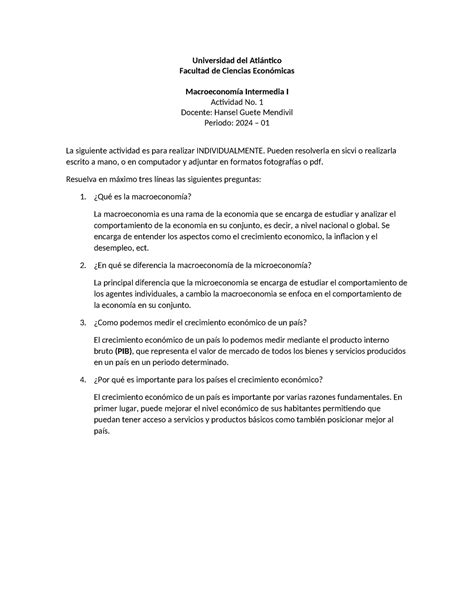 Universidad del Atlántico
Facultad de Ciencias Económicas

Macroeconomía Intermedia I
Actividad No. 1
Docente: Hansel Guete Mendivil
Periodo: 2024 – 01

La siguiente actividad es para realizar INDIVIDUALMENTE. Pueden resolverla en sicvi o realizarla escrito a mano, o en computador y adjuntar en formatos fotografías o pdf.

Resuelva en máximo tres líneas las siguientes preguntas:

1. ¿Qué es la macroeconomía?

La macroeconomia es una rama de la economia que se encarga de estudiar y analizar el comportamiento de la economia en su conjunto, es decir, a nivel nacional o global. Se encarga de entender los aspectos como el crecimiento economico, la inflacion y el desempleo, ect.

2. ¿En qué se diferencia la macroeconomía de la microeconomía?

La principal diferencia que la microeconomia se encarga de estudiar el comportamiento de los agentes individuales, a cambio la macroeconomia se enfoca en el comportamiento de la economía en su conjunto.

3. ¿Como podemos medir el crecimiento económico de un país?

El crecimiento económico de un país lo podemos medir mediante el producto interno bruto (PIB), que representa el valor de mercado de todos los bienes y servicios producidos en un país en un periodo determinado.

4. ¿Por qué es importante para los países el crecimiento económico?

El crecimiento económico de un país es importante por varias razones fundamentales. En primer lugar, puede mejorar el nivel económico de sus habitantes permitiendo que puedan tener acceso a servicios y productos básicos como también posicionar mejor al país.